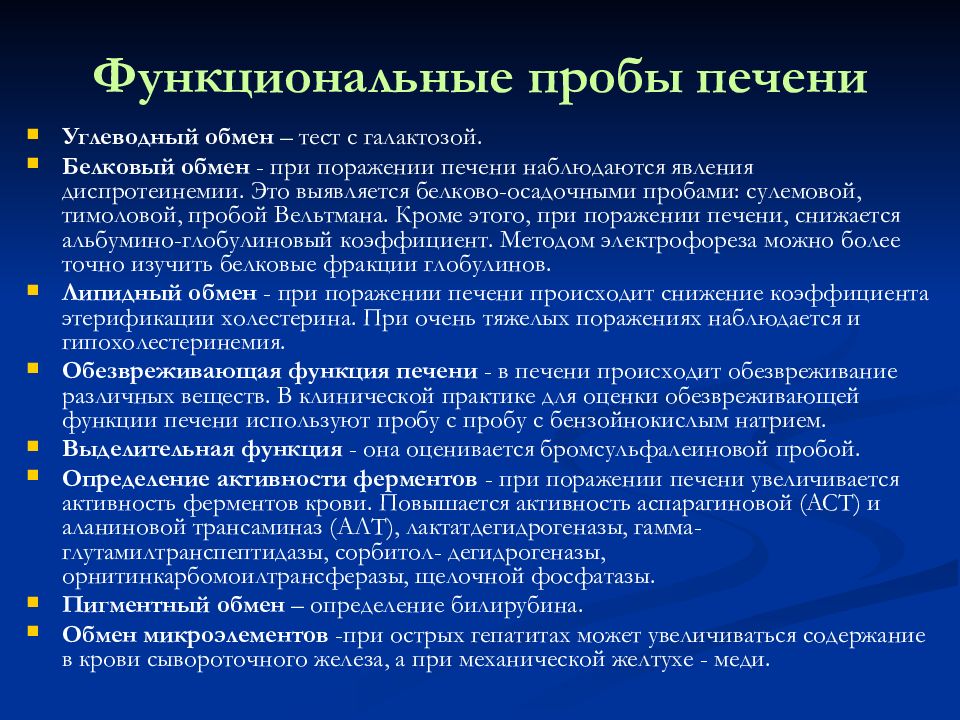 Функциональные пробы печени

Углеводный обмен – тест с галактозой.

Белковый обмен - при поражении печени наблюдаются явления диспротеинемии. Это выявляется белково-осадочными пробами: сулемовой, тимоловой, пробой Вельтмана. Кроме этого, при поражении печени, снижается альбумино-глобулиновый коэффициент. Методом электрофореза можно более точно изучить белковые фракции глобулинов.

Липидный обмен - при поражении печени происходит снижение коэффициента этерификации холестерина. При очень тяжелых поражениях наблюдается и гипохолестеринемия.

Обезвреживающая функция печени - в печени происходит обезвреживание различных веществ. В клинической практике для оценки обезвреживающей функции печени используют пробу с пробу с бензойнокислым натрием.

Выделительная функция - она оценивается бромсульфалеиновой пробой.

Определение активности ферментов - при поражении печени увеличивается активность ферментов крови. Повышается активность аспарагиновой (АСТ) и аланиновой трансаминаз (АЛТ), лактатдегидрогеназы, гамма-глутамилтранспептидазы, сорбитол- дегидрогеназы, орнитинкарбомоилтрансферазы, щелочной фосфатазы.

Пигментный обмен – определение билирубина.

Обмен микроэлементов -при острых гепатитах может увеличиваться содержание в крови сывороточного железа, а при механической желтухе - меди.